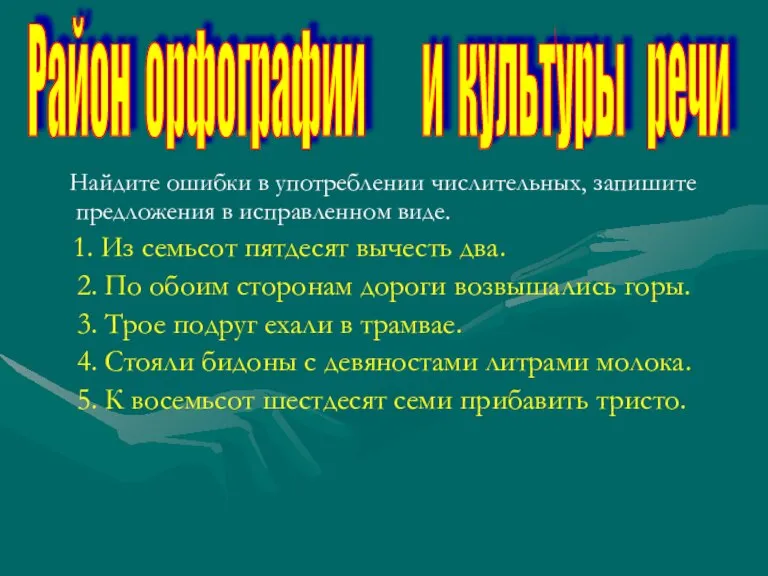 Район орфографии и культуры речи

Найдите ошибки в употреблении числительных, запишите предложения в исправленном виде.

1. Из семьсот пятдесят вычесть два.

2. По обоим сторонам дороги возвышались горы.

3. Трое подруг ехали в трамвае.

4. Стояли бидоны с девяностами литрами молока.

5. К восемьсот шестдесят семи прибавить тристо.